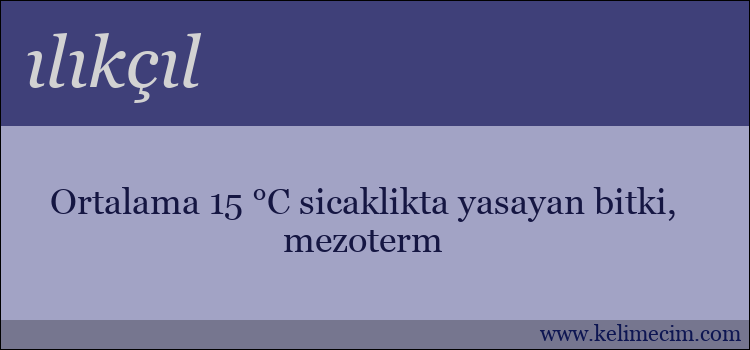 ılıkçıl

Ortalama 15 °C sicaklikta yasayan bitki, mezoterm

www.kelimecim.com